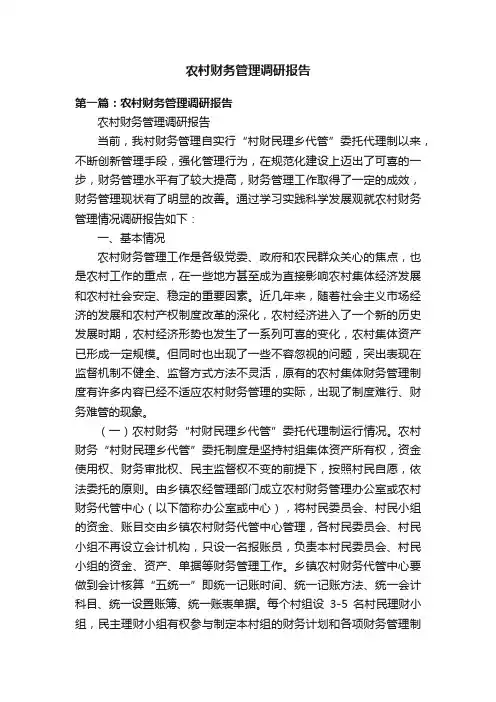 农村财务管理调研报告

第一篇：农村财务管理调研报告

农村财务管理调研报告

当前，我村财务管理自实行“村财民理乡代管”委托代理制以来，不断创新管理手段，强化管理行为，在规范化建设上迈出了可喜的一步，财务管理水平有了较大提高，财务管理工作取得了一定的成效，财务管理现状有了明显的改善。通过学习实践科学发展观就农村财务管理情况调研报告如下：

一、基本情况

农村财务管理工作是各级党委、政府和农民群众关心的焦点，也是农村工作的重点，在一些地方甚至成为直接影响农村集体经济发展和农村社会安定、稳定的重要因素。近几年来，随着社会主义市场经济的发展和农村产权制度改革的深化，农村经济进入了一个新的历史发展时期，农村经济形势也发生了一系列可喜的变化，农村集体资产已形成一定规模。但同时也出现了一些不容忽视的问题，突出表现在监督机制不健全、监督方式方法不灵活，原有的农村集体财务管理制度有许多内容已经不适应农村财务管理的实际，出现了制度难行、财务难管的现象。

（一）农村财务“村财民理乡代管”委托代理制运行情况。农村财务“村财民理乡代管”委托制度是坚持村组集体资产所有权，资金使用权、财务审批权、民主监督权不变的前提下，按照村民自愿，依法委托的原则。由乡镇农经管理部门成立农村财务管理办公室或农村财务代管中心（以下简称办公室或中心），将村民委员会、村民小组的资金、账目交由乡镇农村财务代管中心管理，各村民委员会、村民小组不再设立会计机构，只设一名报账员，负责本村民委员会、村民小组的资金、资产、单据等财务管理工作。乡镇农村财务代管中心要做到会计核算“五统一”即统一记账时间、统一记账方法、统一会计科目、统一设置账簿、统一账表单据。每个村组设 3-5 名村民理财小组，民主理财小组有权参与制定本村组的财务计划和各项财务管理制